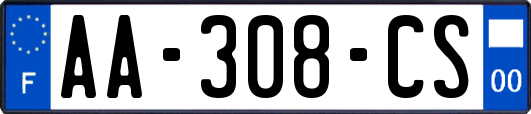 F
AA-308-CS
00